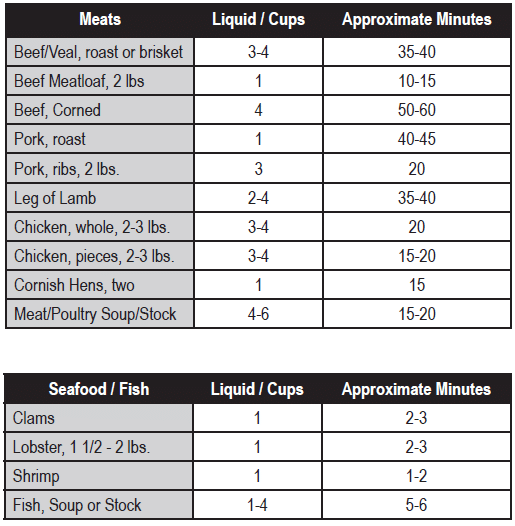 | Meats | Liquid / Cups | Approximate Minutes |
|---|---|---|
| Beef/Veal, roast or brisket | 3-4 | 35-40 |
| Beef Meatloaf, 2 lbs | 1 | 10-15 |
| Beef, Corned | 4 | 50-60 |
| Pork, roast | 1 | 40-45 |
| Pork, ribs, 2 lbs. | 3 | 20 |
| Leg of Lamb | 2-4 | 35-40 |
| Chicken, whole, 2-3 lbs. | 3-4 | 20 |
| Chicken, pieces, 2-3 lbs. | 3-4 | 15-20 |
| Cornish Hens, two | 1 | 15 |
| Meat/Poultry Soup/Stock | 4-6 | 15-20 |

| Seafood / Fish | Liquid / Cups | Approximate Minutes |
|---|---|---|
| Clams | 1 | 2-3 |
| Lobster, 1 1/2 - 2 lbs. | 1 | 2-3 |
| Shrimp | 1 | 1-2 |
| Fish, Soup or Stock | 1-4 | 5-6 |